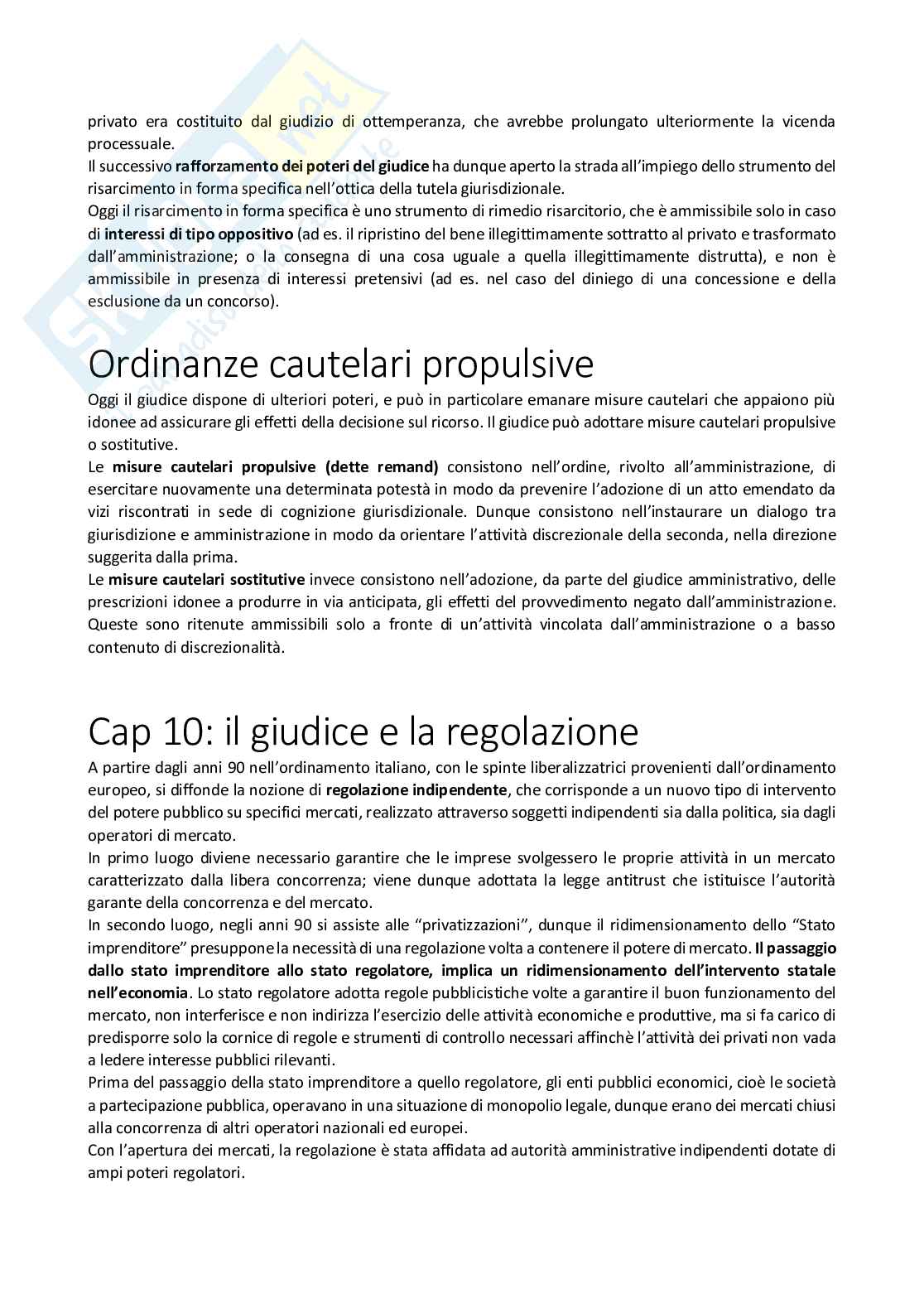 privato era costituito dal giudizio di ottemperanza, che avrebbe prolungato ulteriormente la vicenda processuale.
Il successivo rafforzamento dei poteri del giudice ha dunque aperto la strada all'impiego dello strumento del risarcimento in forma specifica nell'ottica della tutela giurisdizionale.
Oggi il risarcimento in forma specifica è uno strumento di rimedio risarcitorio, che è ammissibile solo in caso di interessi di tipo oppositivo (ad es. il ripristino del bene illegittimamente sottratto al privato e trasformato dall'amministrazione; o la consegna di una cosa uguale a quella illegittimamente distrutta), e non è ammissibile in presenza di interessi pretensivi (ad es. nel caso del diniego di una concessione e della esclusione da un concorso).

Ordinanze cautelari propulsive
Oggi il giudice dispone di ulteriori poteri, e può in particolare emanare misure cautelari che appaiono più idonee ad assicurare gli effetti della decisione sul ricorso. Il giudice può adottare misure cautelari propulsive o sostitutive.
Le misure cautelari propulsive (dette remand) consistono nell'ordine, rivolto all'amministrazione, di esercitare nuovamente una determinata potestà in modo da prevenire l'adozione di un atto emendato da vizi riscontrati in sede di cognizione giurisdizionale. Dunque consistono nell'instaurare un dialogo tra giurisdizione e amministrazione in modo da orientare l'attività discrezionale della seconda, nella direzione suggerita dalla prima.
Le misure cautelari sostitutive invece consistono nell'adozione, da parte del giudice amministrativo, delle prescrizioni idonee a produrre in via anticipata, gli effetti del provvedimento negato dall'amministrazione. Queste sono ritenute ammissibili solo a fronte di un'attività vincolata dall'amministrazione o a basso contenuto di discrezionalità.

Cap 10: il giudice e la regolazione
A partire dagli anni 90 nell'ordinamento italiano, con le spinte liberalizzatrici provenienti dall'ordinamento europeo, si diffonde la nozione di regolazione indipendente, che corrisponde a un nuovo tipo di intervento del potere pubblico su specifici mercati, realizzato attraverso soggetti indipendenti sia dalla politica, sia dagli operatori di mercato.
In primo luogo diviene necessario garantire che le imprese svolgessero le proprie attività in un mercato caratterizzato dalla libera concorrenza; viene dunque adottata la legge antitrust che istituisce l'autorità garante della concorrenza e del mercato.
In secondo luogo, negli anni 90 si assiste alle "privatizzazioni", dunque il ridimensionamento dello "Stato imprenditore" presuppone la necessità di una regolazione volta a contenere il potere di mercato. Il passaggio dallo stato imprenditore allo stato regolatore, implica un ridimensionamento dell'intervento statale nell'economia. Lo stato regolatore adotta regole pubblicistiche volte a garantire il buon funzionamento del mercato, non interferisce e non indirizza l'esercizio delle attività economiche e produttive, ma si fa carico di predisporre solo la cornice di regole e strumenti di controllo necessari affinchè l'attività dei privati non vada a ledere interesse pubblici rilevanti.
Prima del passaggio della stato imprenditore a quello regolatore, gli enti pubblici economici, cioè le società a partecipazione pubblica, operavano in una situazione di monopolio legale, dunque erano dei mercati chiusi alla concorrenza di altri operatori nazionali ed europei.
Con l'apertura dei mercati, la regolazione è stata affidata ad autorità amministrative indipendenti dotate di ampi poteri regolatori.